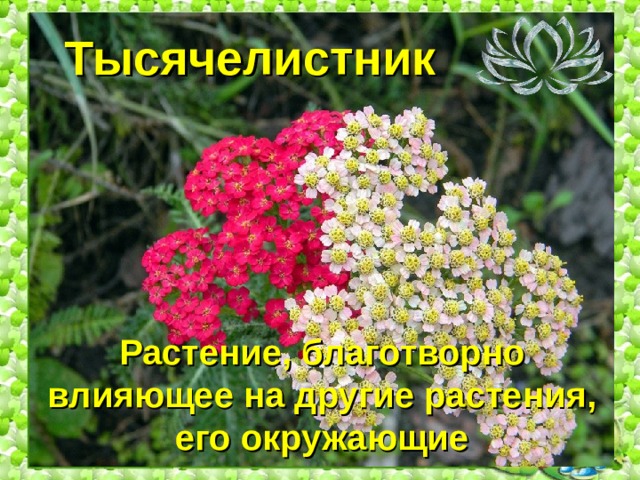 Тысячелистник

Растение, благотворно влияющее на другие растения, его окружающие